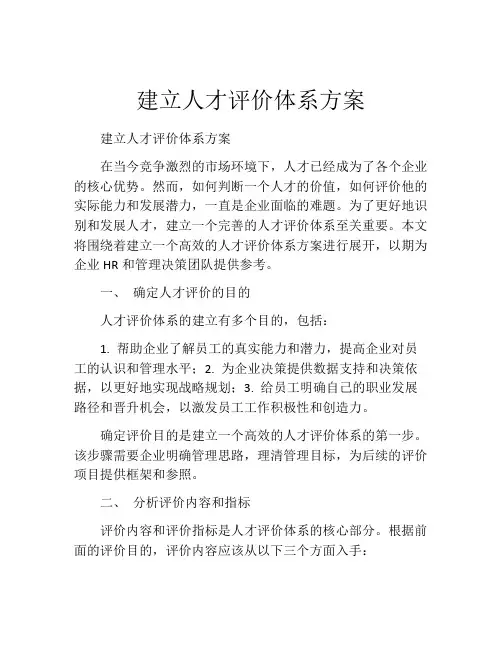 建立人才评价体系方案

建立人才评价体系方案

在当今竞争激烈的市场环境下，人才已经成为了各个企业的核心优势。然而，如何判断一个人才的价值，如何评价他的实际能力和发展潜力，一直是企业面临的难题。为了更好地识别和发展人才，建立一个完善的人才评价体系至关重要。本文将围绕着建立一个高效的人才评价体系方案进行展开，以期为企业 HR 和管理决策团队提供参考。

一、　确定人才评价的目的

人才评价体系的建立有多个目的，包括：

1. 帮助企业了解员工的真实能力和潜力，提高企业对员工的认识和管理水平；2. 为企业决策提供数据支持和决策依据，以更好地实现战略规划；3. 给员工明确自己的职业发展路径和晋升机会，以激发员工工作积极性和创造力。

确定评价目的是建立一个高效的人才评价体系的第一步。该步骤需要企业明确管理思路，理清管理目标，为后续的评价项目提供框架和参照。

二、　分析评价内容和指标

评价内容和评价指标是人才评价体系的核心部分。根据前面的评价目的，评价内容应该从以下三个方面入手：